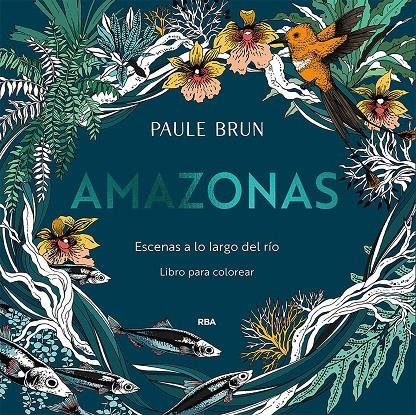 PAULE BRUN

AMAZONAS

Escenas a lo largo del río

Libro para colorear

RBA